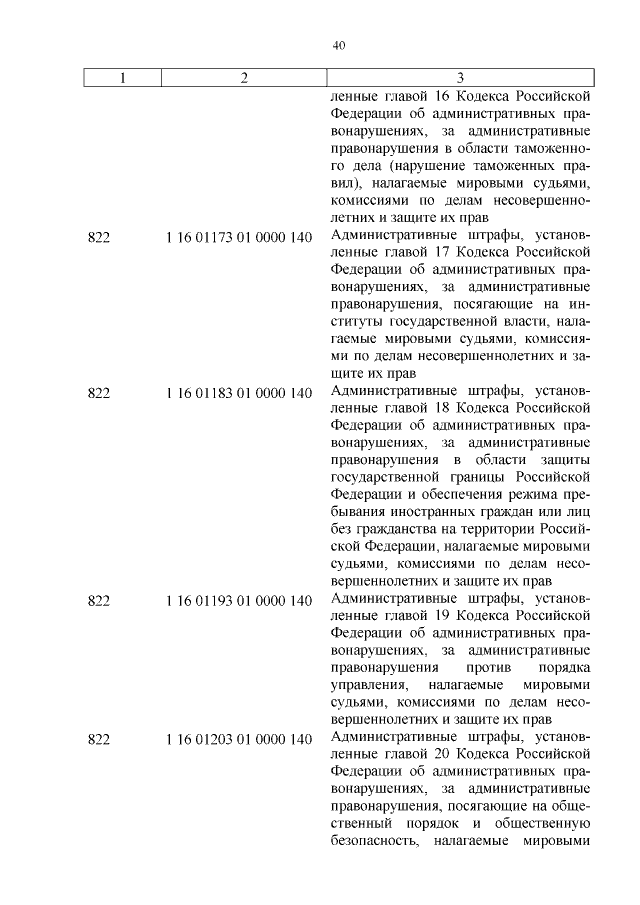 40

| 1 | 2 | 3 |
|---|---|---|
| | | ленные главой 16 Кодекса Российской Федерации об административных правонарушениях, за административные правонарушения в области таможенного дела (нарушение таможенных правил), налагаемые мировыми судьями, комиссиями по делам несовершеннолетних и защите их прав |
| 822 | 1 16 01173 01 0000 140 | Административные штрафы, установленные главой 17 Кодекса Российской Федерации об административных правонарушениях, за административные правонарушения, посягающие на институты государственной власти, налагаемые мировыми судьями, комиссиями по делам несовершеннолетних и защите их прав |
| 822 | 1 16 01183 01 0000 140 | Административные штрафы, установленные главой 18 Кодекса Российской Федерации об административных правонарушениях, за административные правонарушения в области защиты государственной границы Российской Федерации и обеспечения режима пребывания иностранных граждан или лиц без гражданства на территории Российской Федерации, налагаемые мировыми судьями, комиссиями по делам несовершеннолетних и защите их прав |
| 822 | 1 16 01193 01 0000 140 | Административные штрафы, установленные главой 19 Кодекса Российской Федерации об административных правонарушениях, за административные правонарушения против порядка управления, налагаемые мировыми судьями, комиссиями по делам несовершеннолетних и защите их прав |
| 822 | 1 16 01203 01 0000 140 | Административные штрафы, установленные главой 20 Кодекса Российской Федерации об административных правонарушениях, за административные правонарушения, посягающие на общественный порядок и общественную безопасность, налагаемые мировыми |